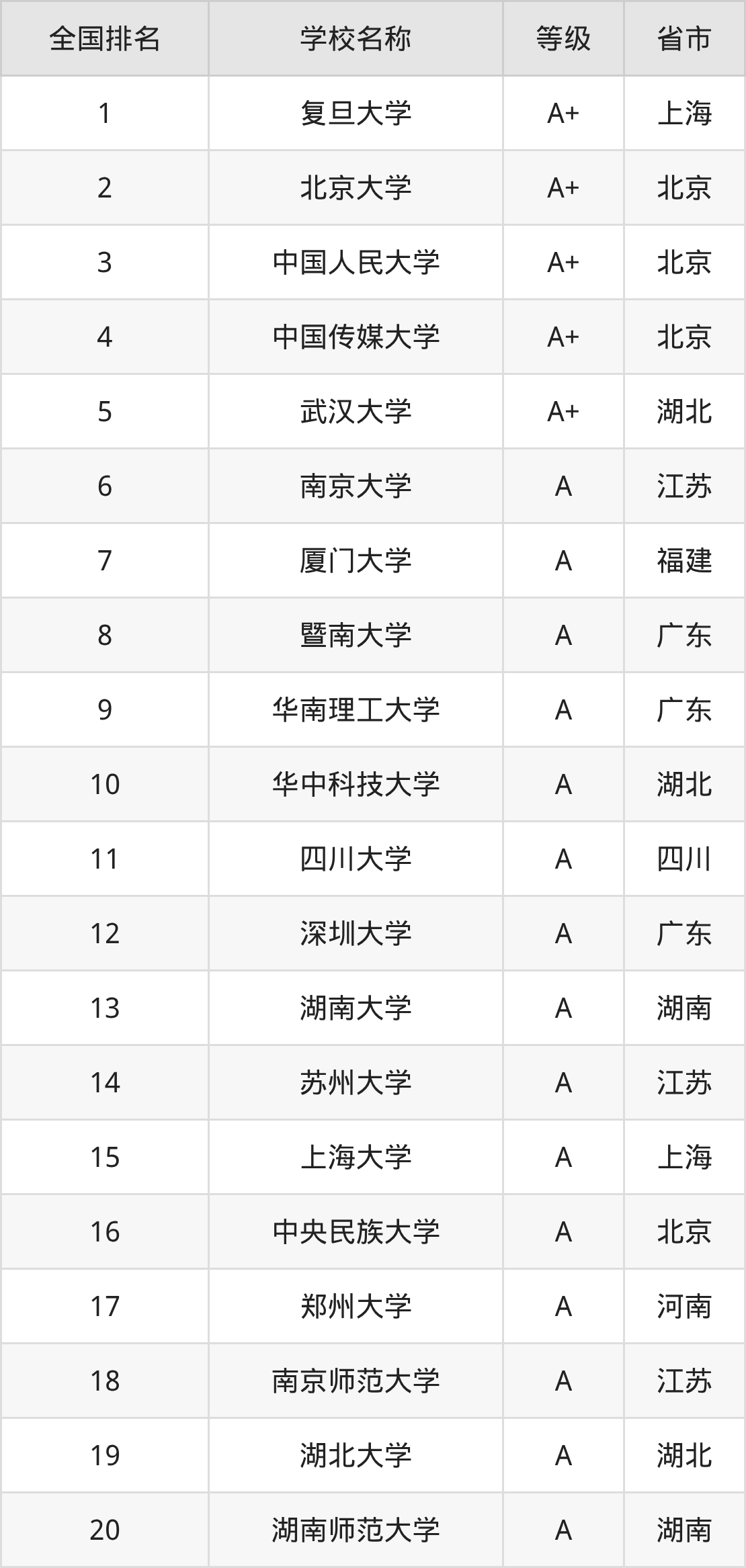 | 全国排名 | 学校名称 | 等级 | 省市 |
|---|---|---|---|
| 1 | 复旦大学 | A+ | 上海 |
| 2 | 北京大学 | A+ | 北京 |
| 3 | 中国人民大学 | A+ | 北京 |
| 4 | 中国传媒大学 | A+ | 北京 |
| 5 | 武汉大学 | A+ | 湖北 |
| 6 | 南京大学 | A | 江苏 |
| 7 | 厦门大学 | A | 福建 |
| 8 | 暨南大学 | A | 广东 |
| 9 | 华南理工大学 | A | 广东 |
| 10 | 华中科技大学 | A | 湖北 |
| 11 | 四川大学 | A | 四川 |
| 12 | 深圳大学 | A | 广东 |
| 13 | 湖南大学 | A | 湖南 |
| 14 | 苏州大学 | A | 江苏 |
| 15 | 上海大学 | A | 上海 |
| 16 | 中央民族大学 | A | 北京 |
| 17 | 郑州大学 | A | 河南 |
| 18 | 南京师范大学 | A | 江苏 |
| 19 | 湖北大学 | A | 湖北 |
| 20 | 湖南师范大学 | A | 湖南 |